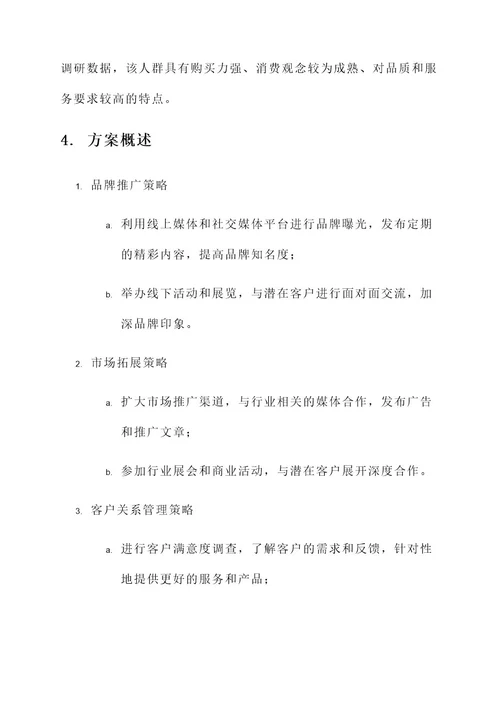 调研数据，该人群具有购买力强、消费观念较为成熟、对品质和服务要求较高的特点。

4. 方案概述

1. 品牌推广策略

a. 利用线上媒体和社交媒体平台进行品牌曝光，发布定期的精彩内容，提高品牌知名度；

b. 举办线下活动和展览，与潜在客户进行面对面交流，加深品牌印象。

2. 市场拓展策略

a. 扩大市场推广渠道，与行业相关的媒体合作，发布广告和推广文章；

b. 参加行业展会和商业活动，与潜在客户展开深度合作。

3. 客户关系管理策略

a. 进行客户满意度调查，了解客户的需求和反馈，针对性地提供更好的服务和产品；